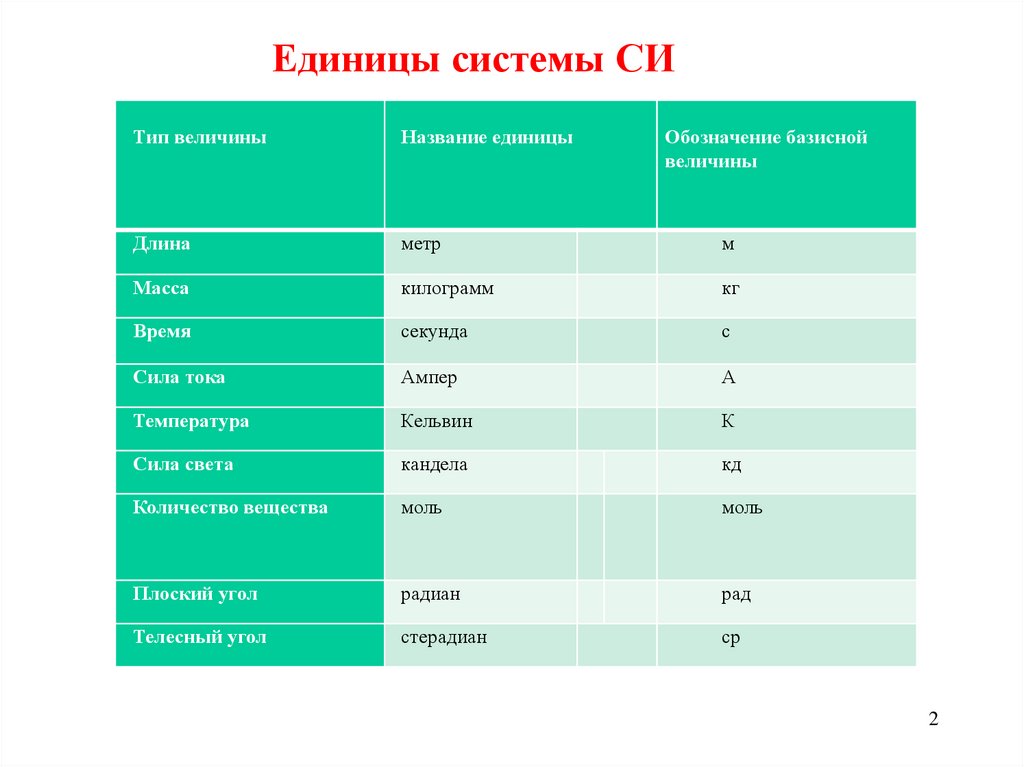 Единицы системы СИ

| Тип величины | Название единицы | Обозначение базисной величины |
|---|---|---|
| Длина | метр | м |
| Масса | килограмм | кг |
| Время | секунда | с |
| Сила тока | Ампер | А |
| Температура | Кельвин | К |
| Сила света | кандела | кд |
| Количество вещества | моль | моль |
| Плоский угол | радиан | рад |
| Телесный угол | стерадиан | ср |

2